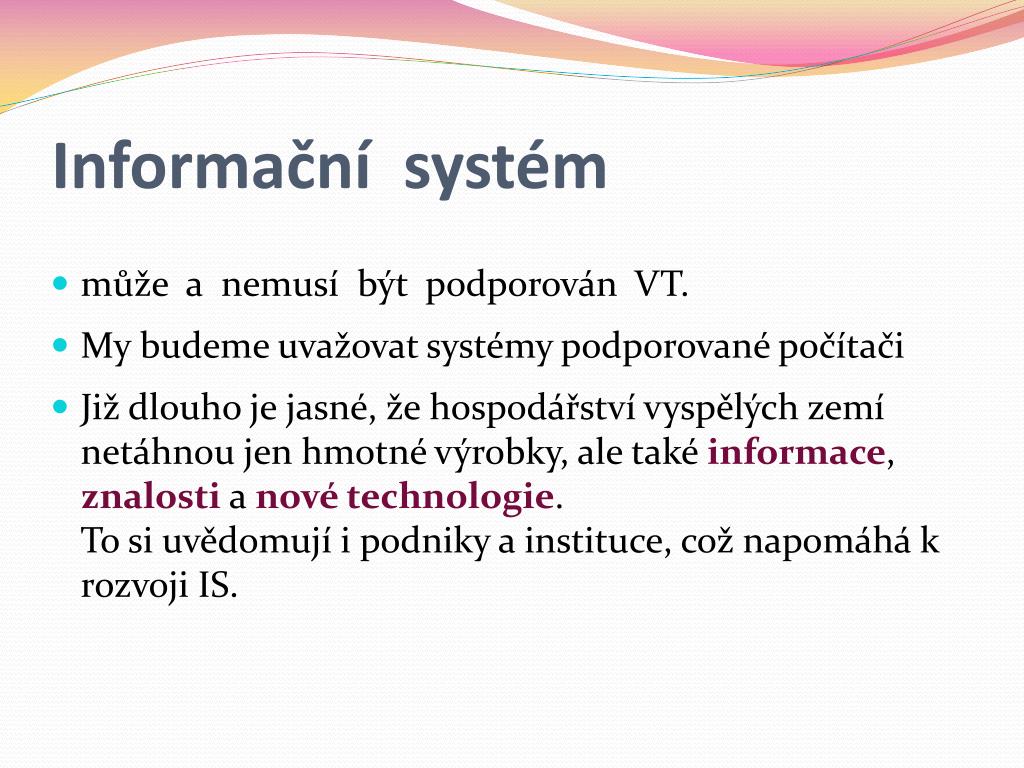 Informační systém

- může a nemusí být podporován VT.
- My budeme uvažovat systémy podporované počítači
- Již dlouho je jasné, že hospodářství vyspělých zemí netáhnou jen hmotné výrobky, ale také informace, znalosti a nové technologie.
To si uvědomují i podniky a instituce, což napomáhá k rozvoji IS.